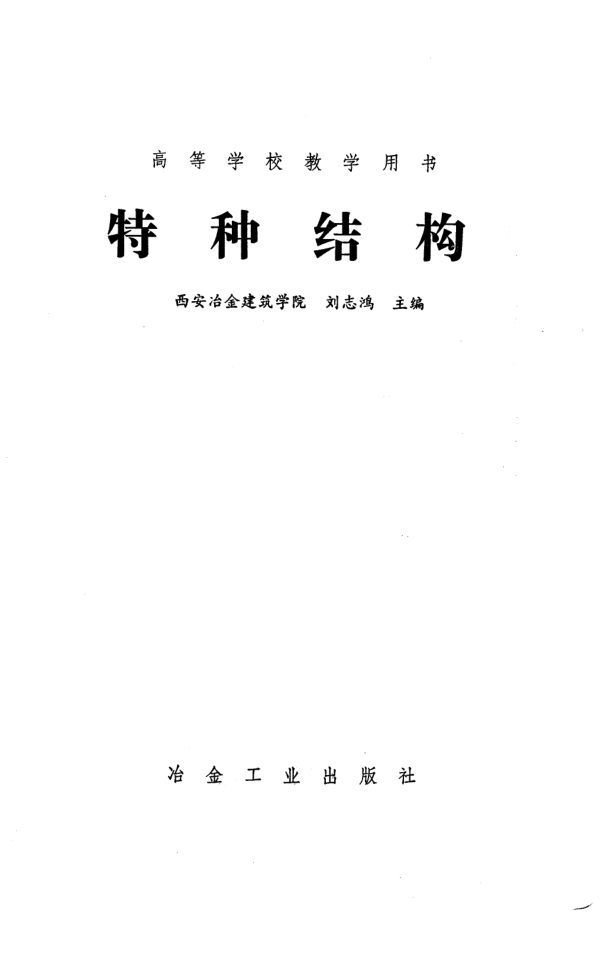 高等学校教学用书

特种结构

西安冶金建筑学院 刘志鸿 主编

冶金工业出版社